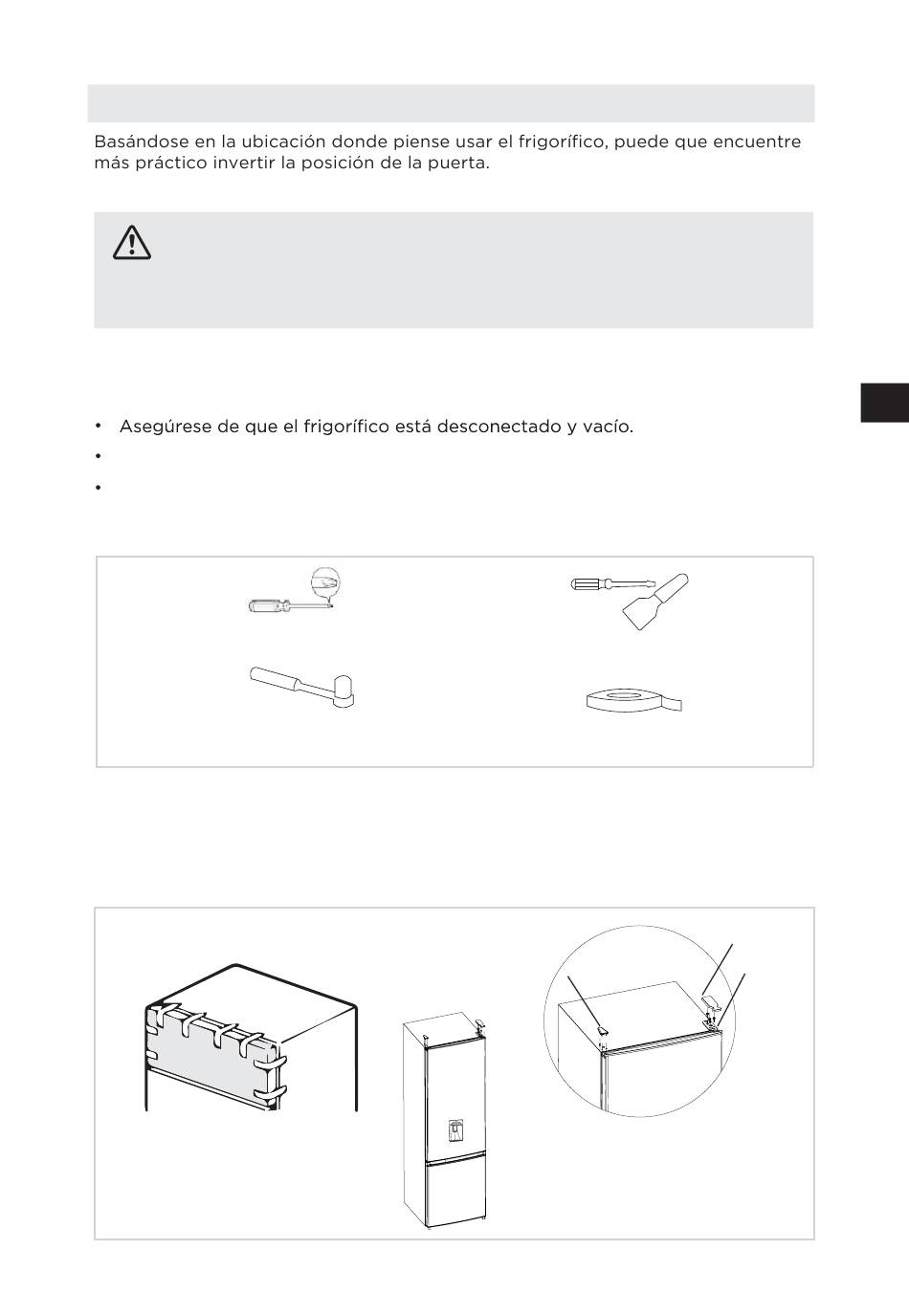 Basándose en la ubicación donde piense usar el frigorífico, puede que encuentre más práctico invertir la posición de la puerta.

• Asegúrese de que el frigorífico está desconectado y vacío.